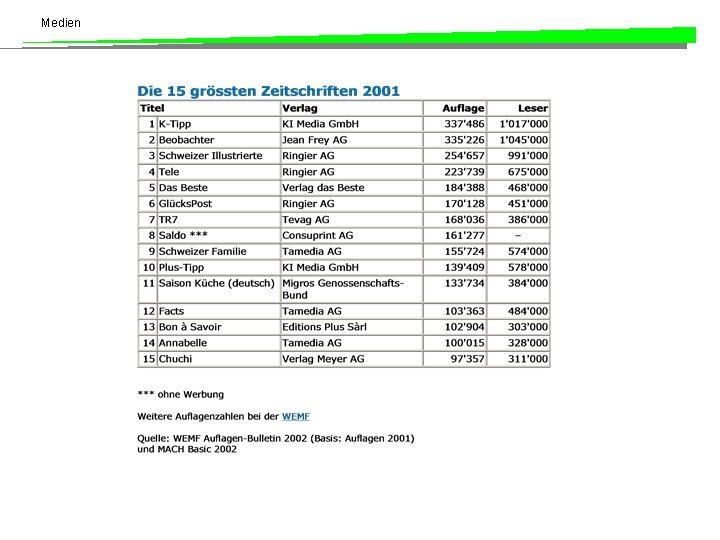 Medien

Die 15 grössten Zeitschriften 2001

| Titel | | Verlag | Auflage | Leser |
|---|---|---|---|---|
| 1 | K-Tipp | KI Media GmbH | 337'486 | 1'017'000 |
| 2 | Beobachter | Jean Frey AG | 335'226 | 1'045'000 |
| 3 | Schweizer Illustrierte | Ringier AG | 254'657 | 991'000 |
| 4 | Tele | Ringier AG | 223'739 | 675'000 |
| 5 | Das Beste | Verlag das Beste | 184'388 | 468'000 |
| 6 | GlücksPost | Ringier AG | 170'128 | 451'000 |
| 7 | TR7 | Tevag AG | 168'036 | 386'000 |
| 8 | Saldo *** | Consuprint AG | 161'277 | – |
| 9 | Schweizer Familie | Tamedia AG | 155'724 | 574'000 |
| 10 | Plus-Tipp | KI Media GmbH | 139'409 | 578'000 |
| 11 | Saison Küche (deutsch) | Migros Genossenschafts-Bund | 133'734 | 384'000 |
| 12 | Facts | Tamedia AG | 103'363 | 484'000 |
| 13 | Bon à Savoir | Editions Plus Sàrl | 102'904 | 303'000 |
| 14 | Annabelle | Tamedia AG | 100'015 | 328'000 |
| 15 | Chuchi | Verlag Meyer AG | 97'357 | 311'000 |

*** ohne Werbung

Weitere Auflagenzahlen bei der WEMF

Quelle: WEMF Auflagen-Bulletin 2002 (Basis: Auflagen 2001) und MACH Basic 2002